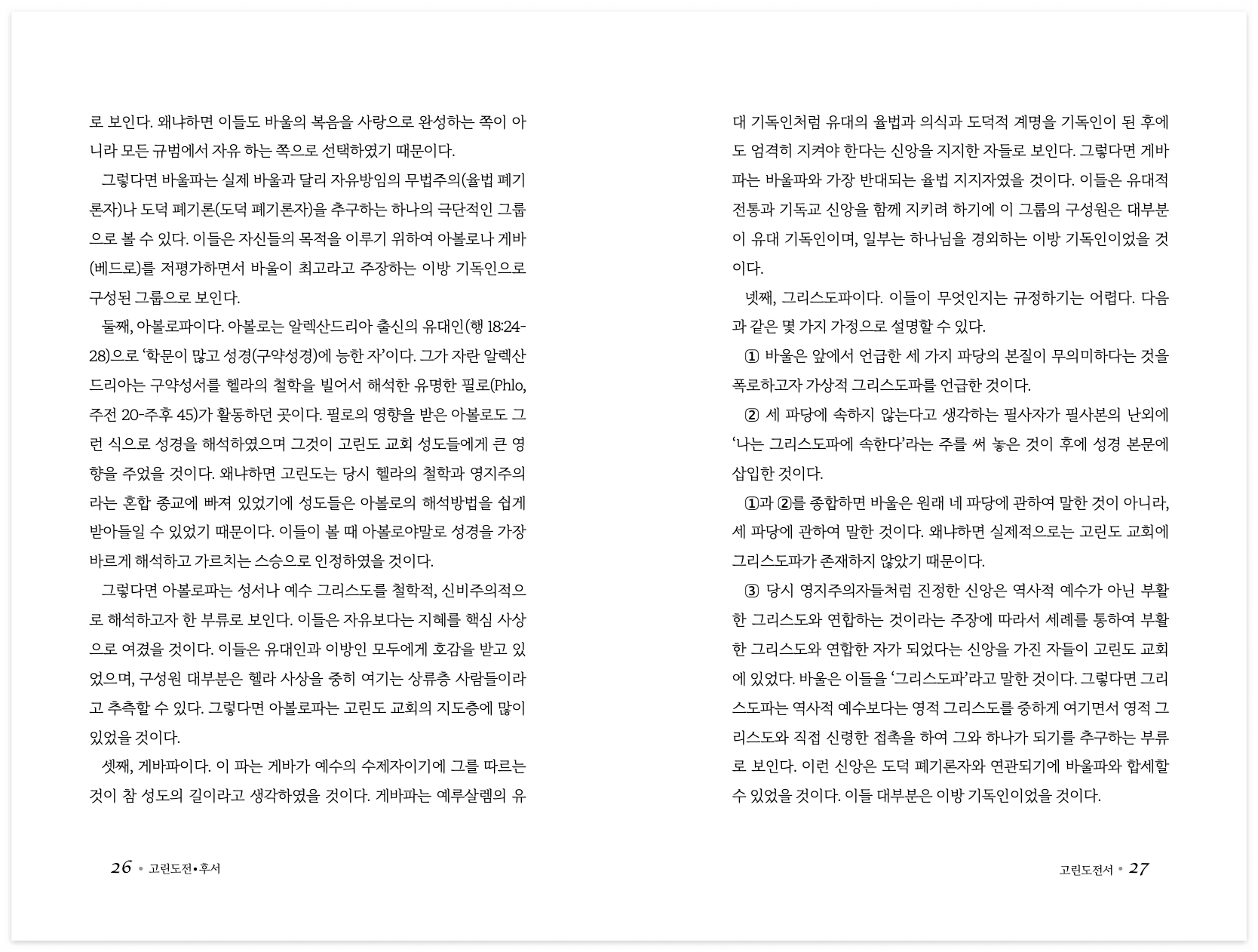 로 보인다. 왜냐하면 이들도 바울의 복음을 사랑으로 완성하는 쪽이 아니라 모든 규범에서 자유 하는 쪽으로 선택하였기 때문이다.

그렇다면 바울파는 실제 바울과 달리 자유방임의 무법주의(율법 폐기론자)나 도덕 폐기론(도덕 폐기론자)을 추구하는 하나의 극단적인 그룹으로 볼 수 있다. 이들은 자신들의 목적을 이루기 위하여 아볼로나 게바(베드로)를 저평가하면서 바울이 최고라고 주장하는 이방 기독인으로 구성된 그룹으로 보인다.

둘째, 아볼로파이다. 아볼로는 알렉산드리아 출신의 유대인(행 18:24-28)으로 '학문이 많고 성경(구약성경)에 능한 자'이다. 그가 자란 알렉산드리아는 구약성서를 헬라의 철학을 빌어서 해석한 유명한 필로(Phlo, 주전 20-주후 45)가 활동하던 곳이다. 필로의 영향을 받은 아볼로도 그런 식으로 성경을 해석하였으며 그것이 고린도 교회 성도들에게 큰 영향을 주었을 것이다. 왜냐하면 고린도는 당시 헬라의 철학과 영지주의라는 혼합 종교에 빠져 있었기에 성도들은 아볼로의 해석방법을 쉽게 받아들일 수 있었기 때문이다. 이들이 볼 때 아볼로야말로 성경을 가장 바르게 해석하고 가르치는 스승으로 인정하였을 것이다.

그렇다면 아볼로파는 성서나 예수 그리스도를 철학적, 신비주의적으로 해석하고자 한 부류로 보인다. 이들은 자유보다는 지혜를 핵심 사상으로 여겼을 것이다. 이들은 유대인과 이방인 모두에게 호감을 받고 있었으며, 구성원 대부분은 헬라 사상을 중히 여기는 상류층 사람들이라고 추측할 수 있다. 그렇다면 아볼로파는 고린도 교회의 지도층에 많이 있었을 것이다.

셋째, 게바파이다. 이 파는 게바가 예수의 수제자이기에 그를 따르는 것이 참 성도의 길이라고 생각하였을 것이다. 게바파는 예루살렘의 유

26 • 고린도전•후서

대 기독인처럼 유대의 율법과 의식과 도덕적 계명을 기독인이 된 후에도 엄격히 지켜야 한다는 신앙을 지지한 자들로 보인다. 그렇다면 게바파는 바울파와 가장 반대되는 율법 지지자였을 것이다. 이들은 유대적 전통과 기독교 신앙을 함께 지키려 하기에 이 그룹의 구성원은 대부분이 유대 기독인이며, 일부는 하나님을 경외하는 이방 기독인이었을 것이다.

넷째, 그리스도파이다. 이들이 무엇인지는 규정하기는 어렵다. 다음과 같은 몇 가지 가정으로 설명할 수 있다.

① 바울은 앞에서 언급한 세 가지 파당의 본질이 무의미하다는 것을 폭로하고자 가상적 그리스도파를 언급한 것이다.

② 세 파당에 속하지 않는다고 생각하는 필사자가 필사본의 난외에 '나는 그리스도파에 속한다'라는 주를 써 놓은 것이 후에 성경 본문에 삽입한 것이다.

①과 ②를 종합하면 바울은 원래 네 파당에 관하여 말한 것이 아니라, 세 파당에 관하여 말한 것이다. 왜냐하면 실제적으로는 고린도 교회에 그리스도파가 존재하지 않았기 때문이다.

③ 당시 영지주의자들처럼 진정한 신앙은 역사적 예수가 아닌 부활한 그리스도와 연합하는 것이라는 주장에 따라서 세례를 통하여 부활한 그리스도와 연합한 자가 되었다는 신앙을 가진 자들이 고린도 교회에 있었다. 바울은 이들을 '그리스도파'라고 말한 것이다. 그렇다면 그리스도파는 역사적 예수보다는 영적 그리스도를 중하게 여기면서 영적 그리스도와 직접 신령한 접촉을 하여 그와 하나가 되기를 추구하는 부류로 보인다. 이런 신앙은 도덕 폐기론자와 연관되기에 바울파와 합세할 수 있었을 것이다. 이들 대부분은 이방 기독인이었을 것이다.

고린도전서 • 27